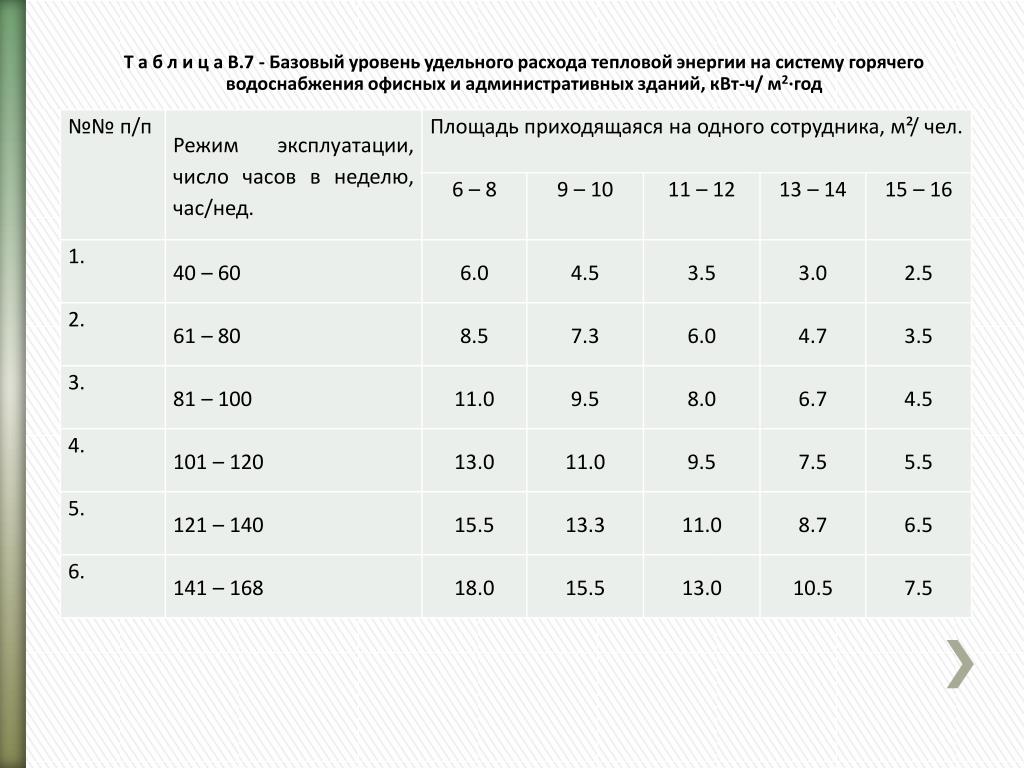 Т а б л и ц а В.7 - Базовый уровень удельного расхода тепловой энергии на систему горячего водоснабжения офисных и административных зданий, кВт-ч/ м²·год

| №№ п/п | Режим эксплуатации, число часов в неделю, час/нед. | Площадь приходящаяся на одного сотрудника, м²/ чел. | | | | |
|---|---|---|---|---|---|---|
| | | 6 – 8 | 9 – 10 | 11 – 12 | 13 – 14 | 15 – 16 |
| 1. | 40 – 60 | 6.0 | 4.5 | 3.5 | 3.0 | 2.5 |
| 2. | 61 – 80 | 8.5 | 7.3 | 6.0 | 4.7 | 3.5 |
| 3. | 81 – 100 | 11.0 | 9.5 | 8.0 | 6.7 | 4.5 |
| 4. | 101 – 120 | 13.0 | 11.0 | 9.5 | 7.5 | 5.5 |
| 5. | 121 – 140 | 15.5 | 13.3 | 11.0 | 8.7 | 6.5 |
| 6. | 141 – 168 | 18.0 | 15.5 | 13.0 | 10.5 | 7.5 |